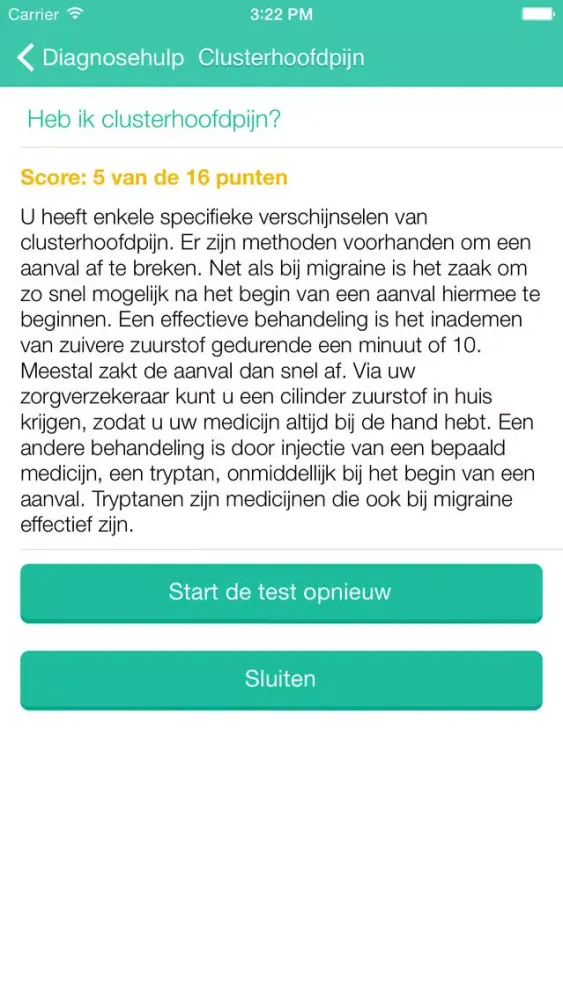 Carrier 3:22 PM

Diagnosehulp Clusterhoofdpijn

Heb ik clusterhoofdpijn?

Score: 5 van de 16 punten

U heeft enkele specifieke verschijnselen van clusterhoofdpijn. Er zijn methoden voorhanden om een aanval af te breken. Net als bij migraine is het zaak om zo snel mogelijk na het begin van een aanval hiermee te beginnen. Een effectieve behandeling is het inademen van zuivere zuurstof gedurende een minuut of 10. Meestal zakt de aanval dan snel af. Via uw zorgverzekeraar kunt u een cilinder zuurstof in huis krijgen, zodat u uw medicijn altijd bij de hand hebt. Een andere behandeling is door injectie van een bepaald medicijn, een tryptan, onmiddellijk bij het begin van een aanval. Tryptanen zijn medicijnen die ook bij migraine effectief zijn.

Start de test opnieuw

Sluiten